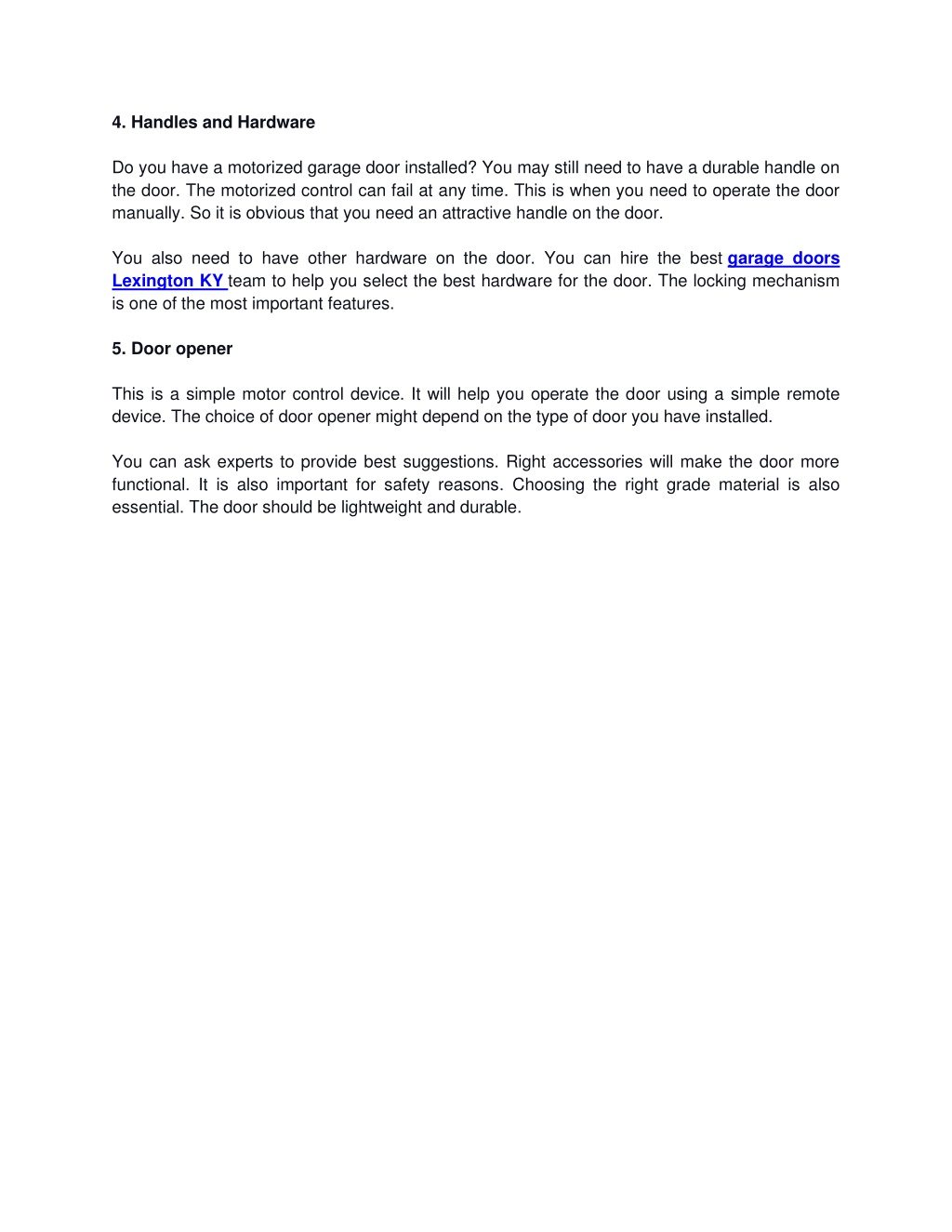 4. Handles and Hardware

Do you have a motorized garage door installed? You may still need to have a durable handle on the door. The motorized control can fail at any time. This is when you need to operate the door manually. So it is obvious that you need an attractive handle on the door.

You also need to have other hardware on the door. You can hire the best garage doors Lexington KY team to help you select the best hardware for the door. The locking mechanism is one of the most important features.

5. Door opener

This is a simple motor control device. It will help you operate the door using a simple remote device. The choice of door opener might depend on the type of door you have installed.

You can ask experts to provide best suggestions. Right accessories will make the door more functional. It is also important for safety reasons. Choosing the right grade material is also essential. The door should be lightweight and durable.